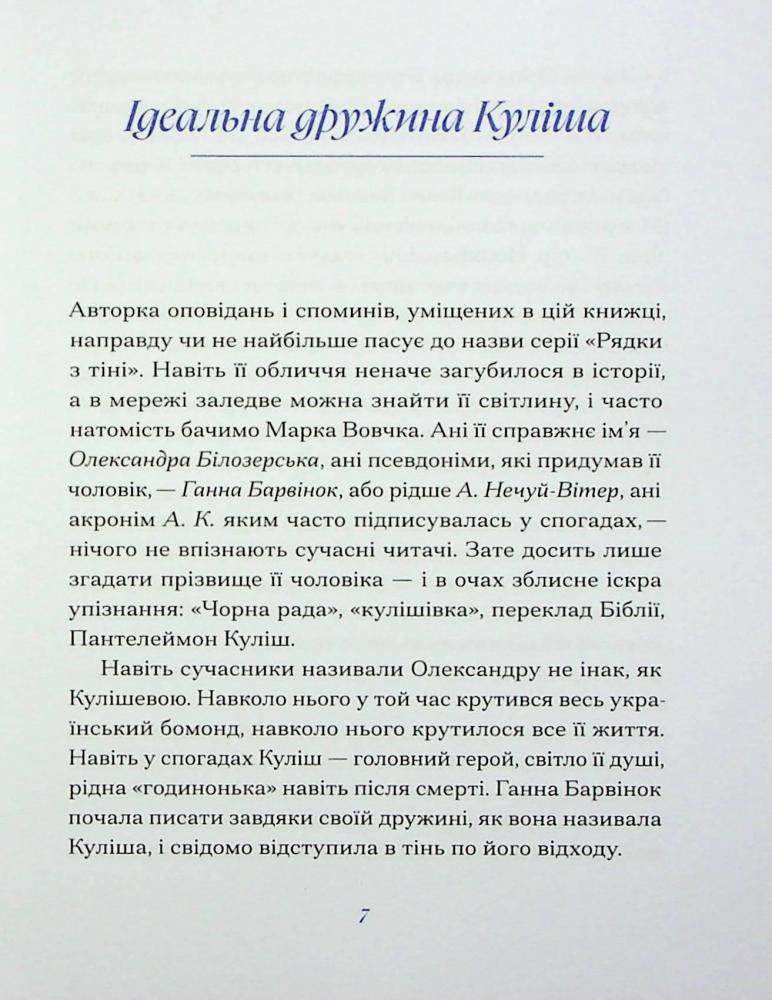 Ідеальна дружина Куліша

Авторка оповідань і споминів, уміщених в цій книжці, направду чи не найбільше пасує до назви серії «Рядки з тіні». Навіть її обличчя неначе загубилося в історії, а в мережі заледве можна знайти її світлину, і часто натомість бачимо Марка Вовчка. Ані її справжнє ім'я — Олександра Білозерська, ані псевдоніми, які придумав її чоловік, — Ганна Барвінок, або рідше А. Нечуй-Вітер, ані акронім А. К. яким часто підписувалась у спогадах, — нічого не впізнають сучасні читачі. Зате досить лише згадати прізвище її чоловіка — і в очах зблисне іскра упізнання: «Чорна рада», «кулішівка», переклад Біблії, Пантелеймон Куліш.

Навіть сучасники називали Олександру не інак, як Кулішевою. Навколо нього у той час крутився весь український бомонд, навколо нього крутилося все її життя. Навіть у спогадах Куліш — головний герой, світло її душі, рідна «годинонька» навіть після смерті. Ганна Барвінок почала писати завдяки своїй дружині, як вона називала Куліша, і свідомо відступила в тінь по його відходу.

7